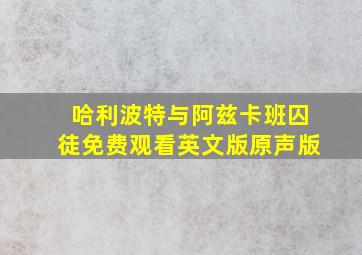 哈利波特与阿兹卡班囚徒免费观看英文版原声版